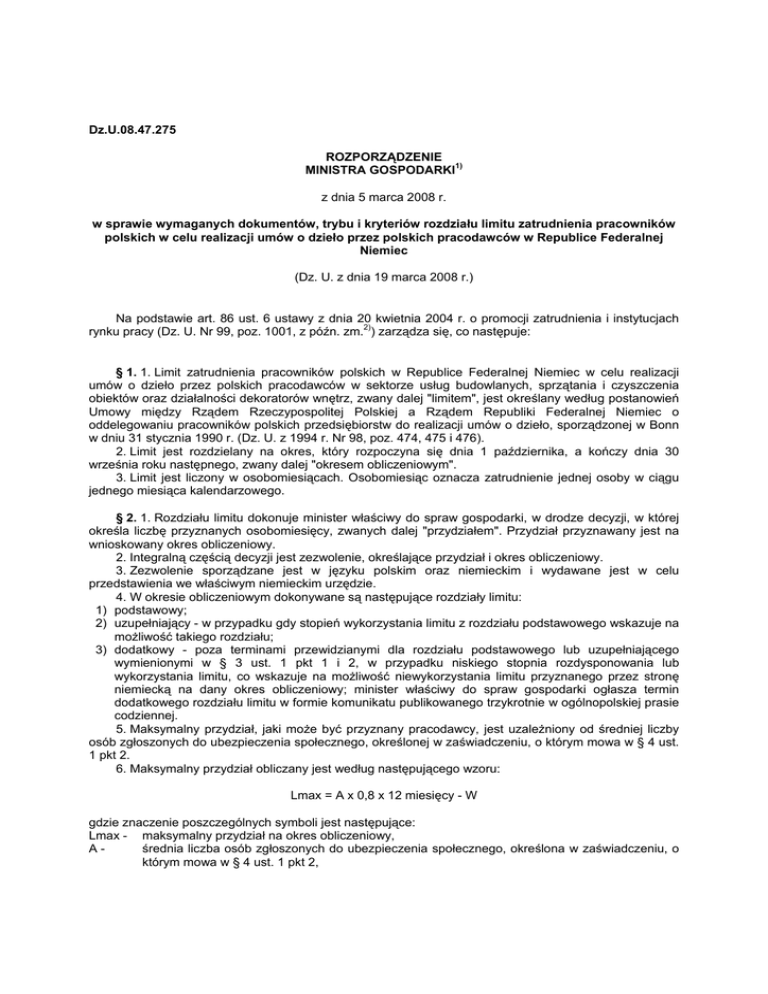 Dz.U.08.47.275

ROZPORZĄDZENIE
MINISTRA GOSPODARKI$^{1)}$

z dnia 5 marca 2008 r.

w sprawie wymaganych dokumentów, trybu i kryteriów rozdziału limitu zatrudnienia pracowników polskich w celu realizacji umów o dzieło przez polskich pracodawców w Republice Federalnej Niemiec

(Dz. U. z dnia 19 marca 2008 r.)

Na podstawie art. 86 ust. 6 ustawy z dnia 20 kwietnia 2004 r. o promocji zatrudnienia i instytucjach rynku pracy (Dz. U. Nr 99, poz. 1001, z późn. zm.$^{2)}$) zarządza się, co następuje:

§ 1. 1. Limit zatrudnienia pracowników polskich w Republice Federalnej Niemiec w celu realizacji umów o dzieło przez polskich pracodawców w sektorze usług budowlanych, sprzątania i czyszczenia obiektów oraz działalności dekoratorów wnętrz, zwany dalej "limitem", jest określany według postanowień Umowy między Rządem Rzeczypospolitej Polskiej a Rządem Republiki Federalnej Niemiec o oddelegowaniu pracowników polskich przedsiębiorstw do realizacji umów o dzieło, sporządzonej w Bonn w dniu 31 stycznia 1990 r. (Dz. U. z 1994 r. Nr 98, poz. 474, 475 i 476).
2. Limit jest rozdzielany na okres, który rozpoczyna się dnia 1 października, a kończy dnia 30 września roku następnego, zwany dalej "okresem obliczeniowym".
3. Limit jest liczony w osobomiesiącach. Osobomiesiąc oznacza zatrudnienie jednej osoby w ciągu jednego miesiąca kalendarzowego.

§ 2. 1. Rozdziału limitu dokonuje minister właściwy do spraw gospodarki, w drodze decyzji, w której określa liczbę przyznanych osobomiesięcy, zwanych dalej "przydziałem". Przydział przyznawany jest na wnioskowany okres obliczeniowy.
2. Integralną częścią decyzji jest zezwolenie, określające przydział i okres obliczeniowy.
3. Zezwolenie sporządzane jest w języku polskim oraz niemieckim i wydawane jest w celu przedstawienia we właściwym niemieckim urzędzie.
4. W okresie obliczeniowym dokonywane są następujące rozdziały limitu:
1) podstawowy;
2) uzupełniający - w przypadku gdy stopień wykorzystania limitu z rozdziału podstawowego wskazuje na możliwość takiego rozdziału;
3) dodatkowy - poza terminami przewidzianymi dla rozdziału podstawowego lub uzupełniającego wymienionymi w § 3 ust. 1 pkt 1 i 2, w przypadku niskiego stopnia rozdysponowania lub wykorzystania limitu, co wskazuje na możliwość niewykorzystania limitu przyznanego przez stronę niemiecką na dany okres obliczeniowy; minister właściwy do spraw gospodarki ogłasza termin dodatkowego rozdziału limitu w formie komunikatu publikowanego trzykrotnie w ogólnopolskiej prasie codziennej.
5. Maksymalny przydział, jaki może być przyznany pracodawcy, jest uzależniony od średniej liczby osób zgłoszonych do ubezpieczenia społecznego, określonej w zaświadczeniu, o którym mowa w § 4 ust. 1 pkt 2.
6. Maksymalny przydział obliczany jest według następującego wzoru:

Lmax = A x 0,8 x 12 miesięcy - W

gdzie znaczenie poszczególnych symboli jest następujące:
Lmax - maksymalny przydział na okres obliczeniowy,
A - średnia liczba osób zgłoszonych do ubezpieczenia społecznego, określona w zaświadczeniu, o którym mowa w § 4 ust. 1 pkt 2,